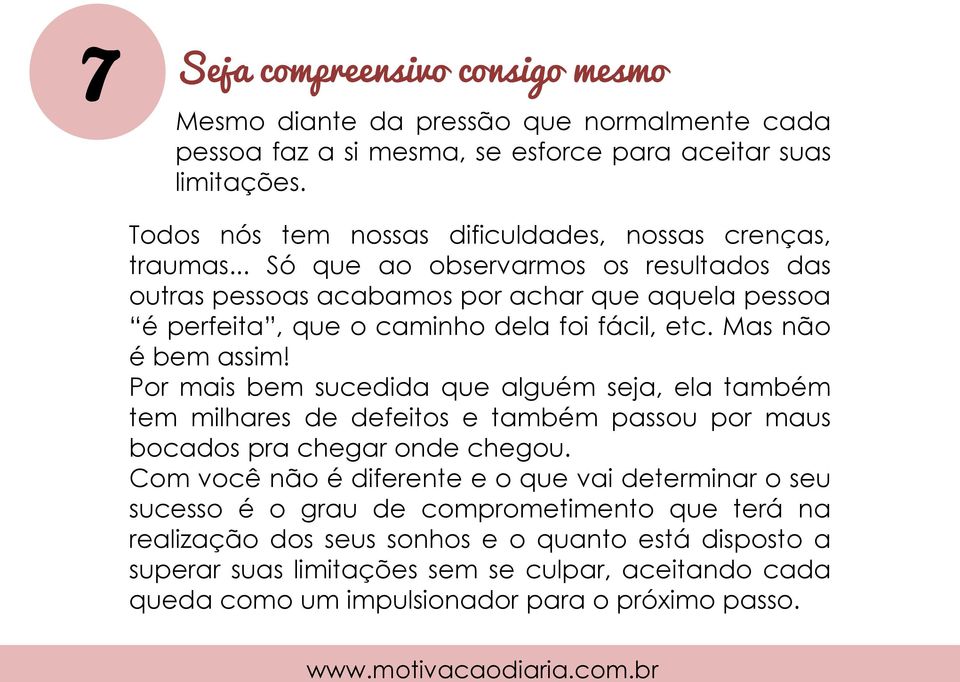 7

Seja compreensivo consigo mesmo

Mesmo diante da pressão que normalmente cada pessoa faz a si mesma, se esforce para aceitar suas limitações.

Todos nós tem nossas dificuldades, nossas crenças, traumas... Só que ao observarmos os resultados das outras pessoas acabamos por achar que aquela pessoa “é perfeita”, que o caminho dela foi fácil, etc. Mas não é bem assim!
Por mais bem sucedida que alguém seja, ela também tem milhares de defeitos e também passou por maus bocados pra chegar onde chegou.
Com você não é diferente e o que vai determinar o seu sucesso é o grau de comprometimento que terá na realização dos seus sonhos e o quanto está disposto a superar suas limitações sem se culpar, aceitando cada queda como um impulsionador para o próximo passo.

www.motivacaodiaria.com.br